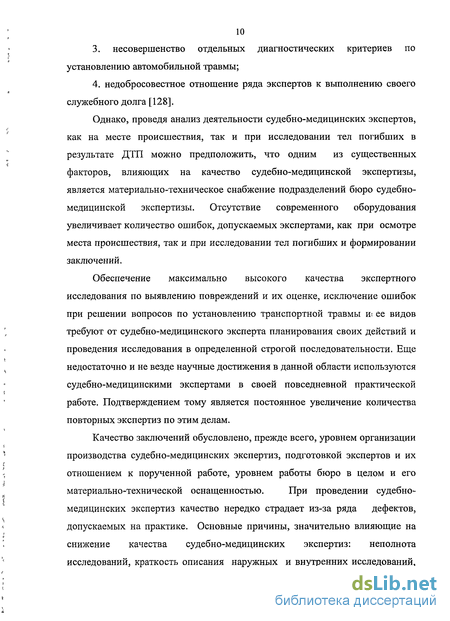 10

3. несовершенство отдельных диагностических критериев по установлению автомобильной травмы;

4. недобросовестное отношение ряда экспертов к выполнению своего служебного долга [128].

Однако, проведя анализ деятельности судебно-медицинских экспертов, как на месте происшествия, так и при исследовании тел погибших в результате ДТП можно предположить, что одним из существенных факторов, влияющих на качество судебно-медицинской экспертизы, является материально-техническое снабжение подразделений бюро судебно-медицинской экспертизы. Отсутствие современного оборудования увеличивает количество ошибок, допускаемых экспертами, как при осмотре места происшествия, так и при исследовании тел погибших и формировании заключений.

Обеспечение максимально высокого качества экспертного исследования по выявлению повреждений и их оценке, исключение ошибок при решении вопросов по установлению транспортной травмы и ее видов требуют от судебно-медицинского эксперта планирования своих действий и проведения исследования в определенной строгой последовательности. Еще недостаточно и не везде научные достижения в данной области используются судебно-медицинскими экспертами в своей повседневной практической работе. Подтверждением тому является постоянное увеличение количества повторных экспертиз по этим делам.

Качество заключений обусловлено, прежде всего, уровнем организации производства судебно-медицинских экспертиз, подготовкой экспертов и их отношением к порученной работе, уровнем работы бюро в целом и его материально-технической оснащенностью. При проведении судебно-медицинских экспертиз качество нередко страдает из-за ряда дефектов, допускаемых на практике. Основные причины, значительно влияющие на снижение качества судебно-медицинских экспертиз: неполнота исследований, краткость описания наружных и внутренних исследований,

dsLib.net
библиотека диссертаций